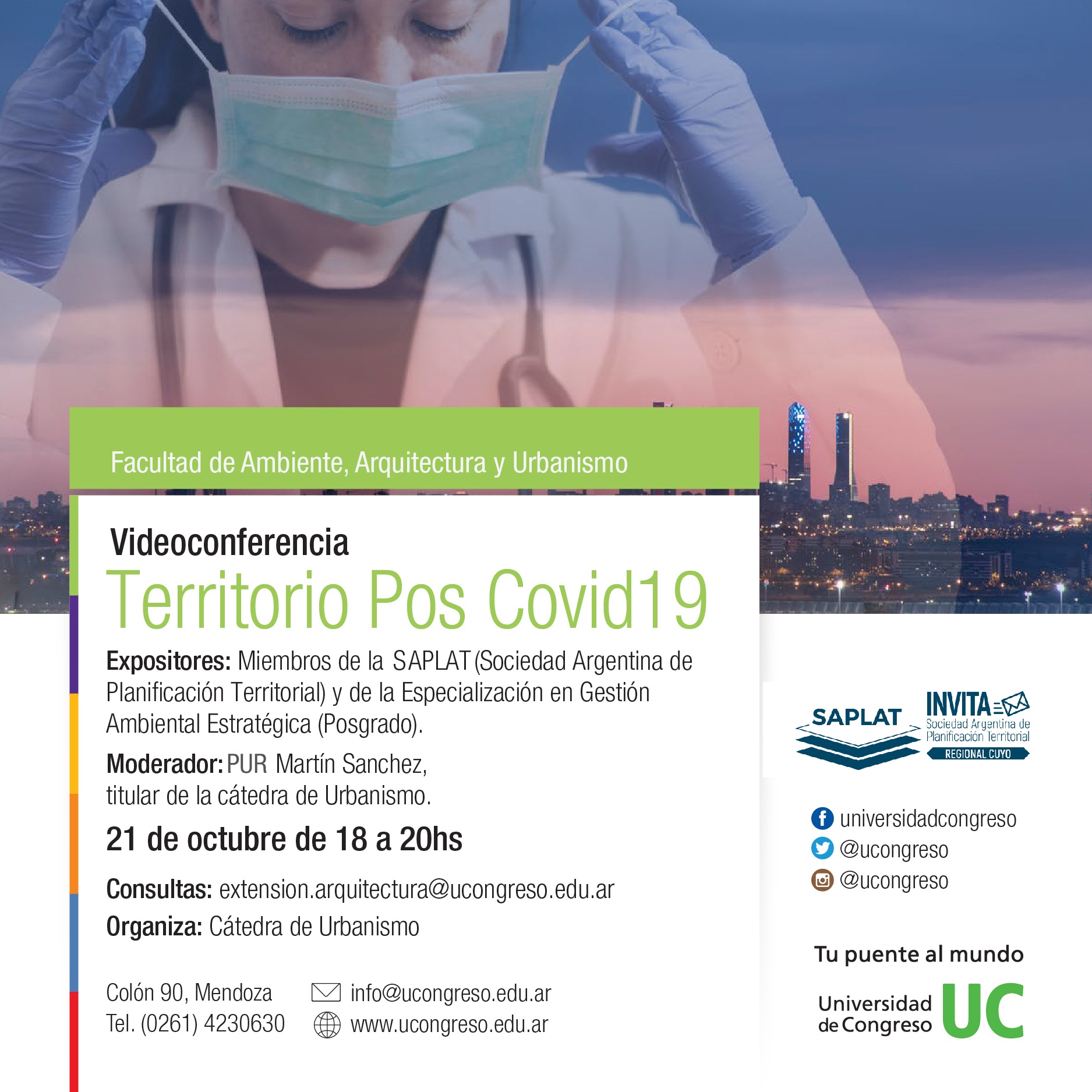 Facultad de Ambiente, Arquitectura y Urbanismo

Videoconferencia
Territorio Pos Covid19

Expositores: Miembros de la SAPLAT (Sociedad Argentina de Planificación Territorial) y de la Especialización en Gestión Ambiental Estratégica (Posgrado).

Moderador: PUR Martín Sanchez, titular de la cátedra de Urbanismo.

21 de octubre de 18 a 20hs

Consultas: extension.arquitectura@ucongreso.edu.ar
Organiza: Cátedra de Urbanismo

Colón 90, Mendoza
Tel. (0261) 4230630

info@ucongreso.edu.ar
www.ucongreso.edu.ar

SAPLAT
INVITA
Sociedad Argentina de Planificación Territorial
REGIONAL CUYO

universidadcongreso
@ucongreso
@ucongreso

Tu puente al mundo

Universidad de Congreso UC